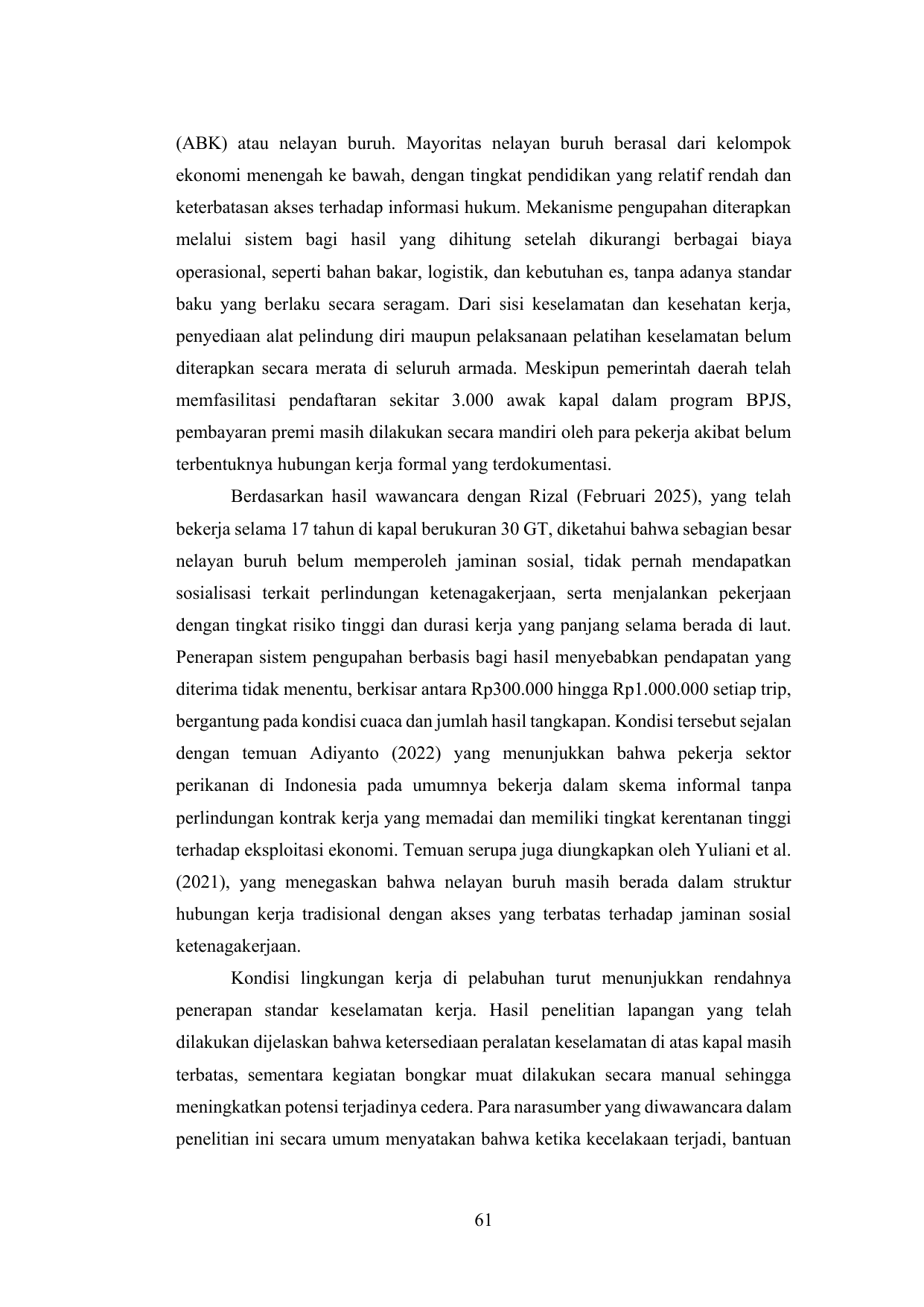 (ABK) atau nelayan buruh. Mayoritas nelayan buruh berasal dari kelompok ekonomi menengah ke bawah, dengan tingkat pendidikan yang relatif rendah dan keterbatasan akses terhadap informasi hukum. Mekanisme pengupahan diterapkan melalui sistem bagi hasil yang dihitung setelah dikurangi berbagai biaya operasional, seperti bahan bakar, logistik, dan kebutuhan es, tanpa adanya standar baku yang berlaku secara seragam. Dari sisi keselamatan dan kesehatan kerja, penyediaan alat pelindung diri maupun pelaksanaan pelatihan keselamatan belum diterapkan secara merata di seluruh armada. Meskipun pemerintah daerah telah memfasilitasi pendaftaran sekitar 3.000 awak kapal dalam program BPJS, pembayaran premi masih dilakukan secara mandiri oleh para pekerja akibat belum terbentuknya hubungan kerja formal yang terdokumentasi.

Berdasarkan hasil wawancara dengan Rizal (Februari 2025), yang telah bekerja selama 17 tahun di kapal berukuran 30 GT, diketahui bahwa sebagian besar nelayan buruh belum memperoleh jaminan sosial, tidak pernah mendapatkan sosialisasi terkait perlindungan ketenagakerjaan, serta menjalankan pekerjaan dengan tingkat risiko tinggi dan durasi kerja yang panjang selama berada di laut. Penerapan sistem pengupahan berbasis bagi hasil menyebabkan pendapatan yang diterima tidak menentu, berkisar antara Rp300.000 hingga Rp1.000.000 setiap trip, bergantung pada kondisi cuaca dan jumlah hasil tangkapan. Kondisi tersebut sejalan dengan temuan Adiyanto (2022) yang menunjukkan bahwa pekerja sektor perikanan di Indonesia pada umumnya bekerja dalam skema informal tanpa perlindungan kontrak kerja yang memadai dan memiliki tingkat kerentanan tinggi terhadap eksploitasi ekonomi. Temuan serupa juga diungkapkan oleh Yuliani et al. (2021), yang menegaskan bahwa nelayan buruh masih berada dalam struktur hubungan kerja tradisional dengan akses yang terbatas terhadap jaminan sosial ketenagakerjaan.

Kondisi lingkungan kerja di pelabuhan turut menunjukkan rendahnya penerapan standar keselamatan kerja. Hasil penelitian lapangan yang telah dilakukan dijelaskan bahwa ketersediaan peralatan keselamatan di atas kapal masih terbatas, sementara kegiatan bongkar muat dilakukan secara manual sehingga meningkatkan potensi terjadinya cedera. Para narasumber yang diwawancara dalam penelitian ini secara umum menyatakan bahwa ketika kecelakaan terjadi, bantuan

61